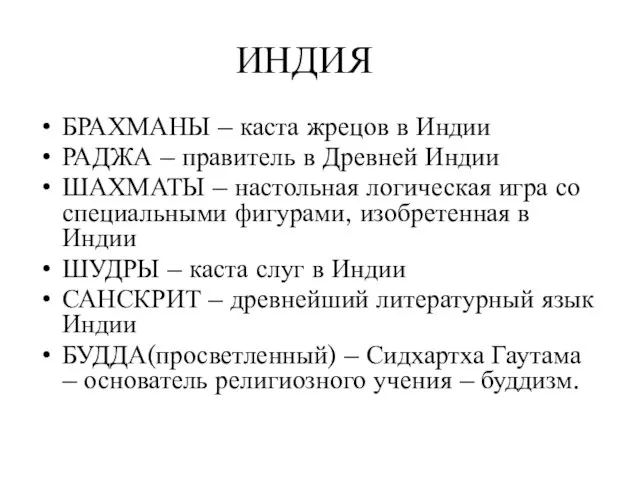 ИНДИЯ

• БРАХМАНЫ – каста жрецов в Индии
• РАДЖА – правитель в Древней Индии
• ШАХМАТЫ – настольная логическая игра со специальными фигурами, изобретенная в Индии
• ШУДРЫ – каста слуг в Индии
• САНСКРИТ – древнейший литературный язык Индии
• БУДДА(просветленный) – Сидхартха Гаутама – основатель религиозного учения – буддизм.